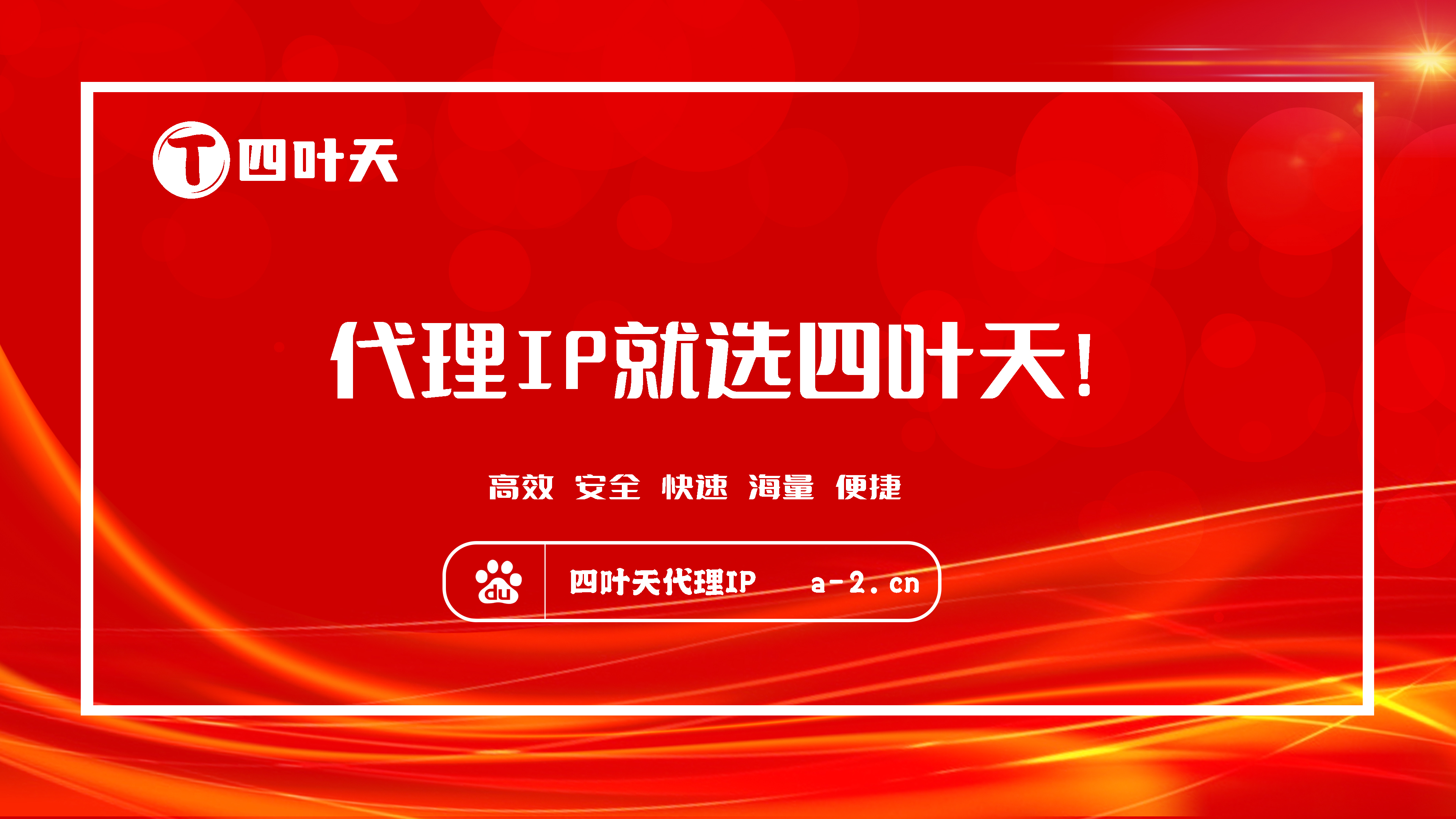 T 四叶天

代理IP就选四叶天!

高效 安全 快速 海量 便捷

du 四叶天代理IP a-2.cn